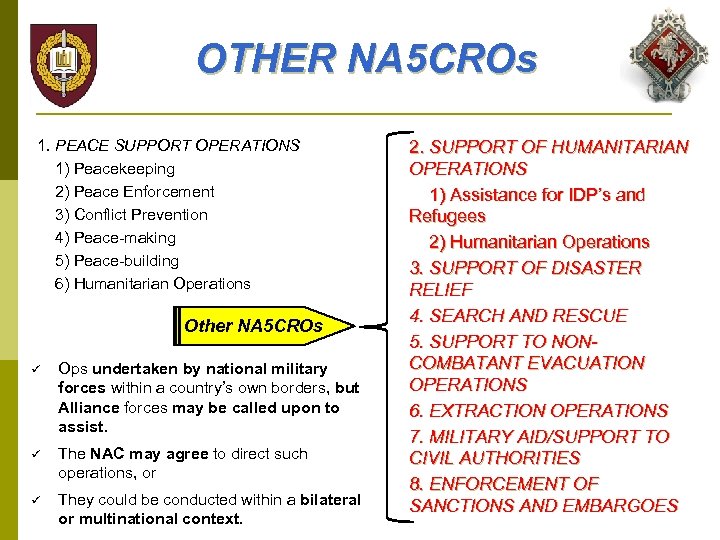 OTHER NA5CROs

1. PEACE SUPPORT OPERATIONS
1) Peacekeeping
2) Peace Enforcement
3) Conflict Prevention
4) Peace-making
5) Peace-building
6) Humanitarian Operations

Other NA5CROs

✓ Ops undertaken by national military forces within a country's own borders, but Alliance forces may be called upon to assist.

✓ The NAC may agree to direct such operations, or

✓ They could be conducted within a bilateral or multinational context.

2. SUPPORT OF HUMANITARIAN OPERATIONS
1) Assistance for IDP's and Refugees
2) Humanitarian Operations
3. SUPPORT OF DISASTER RELIEF
4. SEARCH AND RESCUE
5. SUPPORT TO NON-COMBATANT EVACUATION OPERATIONS
6. EXTRACTION OPERATIONS
7. MILITARY AID/SUPPORT TO CIVIL AUTHORITIES
8. ENFORCEMENT OF SANCTIONS AND EMBARGOES